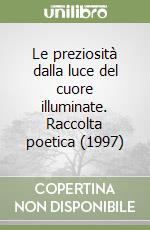 unilibro

Le preziosità dalla luce del cuore illuminate. Raccolta poetica (1997)

COPERTINA NON DISPONIBILE